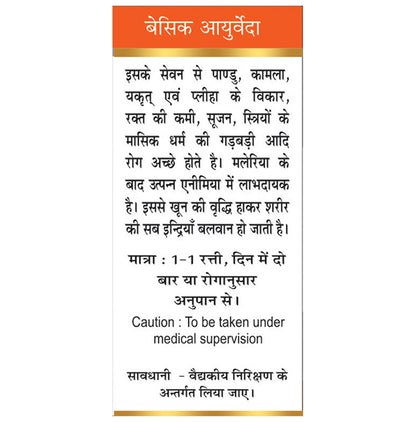 बेसिक आयुर्वेदा

इसके सेवन से पाण्डु, कामला, यकृत् एवं प्लीहा के विकार, रक्त की कमी, सूजन, स्त्रियों के मासिक धर्म की गड़बड़ी आदि रोग अच्छे होते है। मलेरिया के बाद उत्पन्न एनीमिया में लाभदायक है। इससे खून की वृद्धि हाकर शरीर की सब इन्द्रियाँ बलवान हो जाती है।

मात्रा : 1-1 रत्ती, दिन में दो बार या रोगानुसार अनुपान से।

Caution : To be taken under medical supervision

सावधानी - वैद्यकीय निरिक्षण के अन्तर्गत लिया जाए।